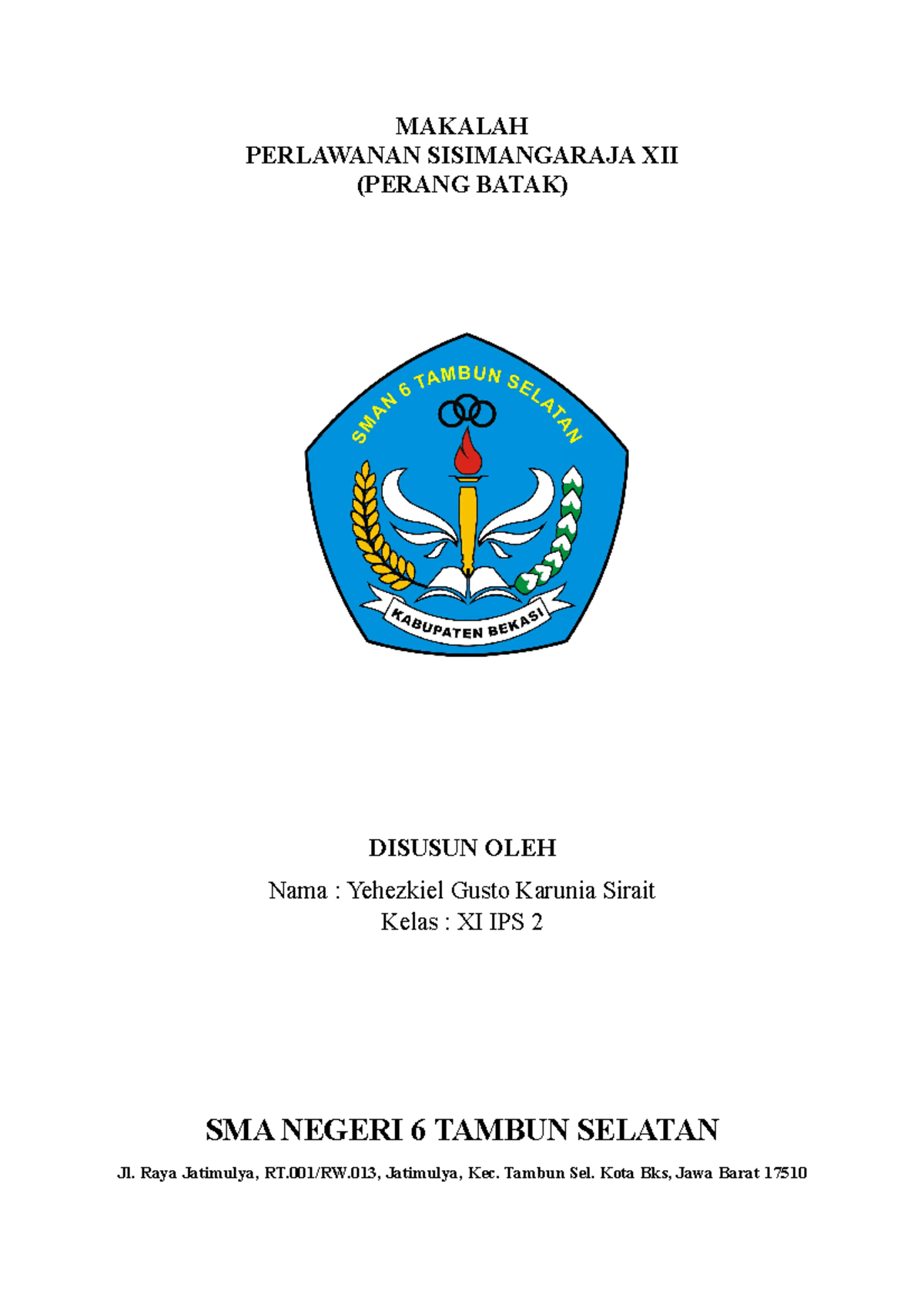 MAKALAH
PERLAWANAN SISIMANGARAJA XII
(PERANG BATAK)

SMAN 6 TAMBUN SELATAN

KABUPATEN BEKASI

DISUSUN OLEH

Nama : Yehezkiel Gusto Karunia Sirait
Kelas : XI IPS 2

SMA NEGERI 6 TAMBUN SELATAN

Jl. Raya Jatimulya, RT.001/RW.013, Jatimulya, Kec. Tambun Sel. Kota Bks, Jawa Barat 17510